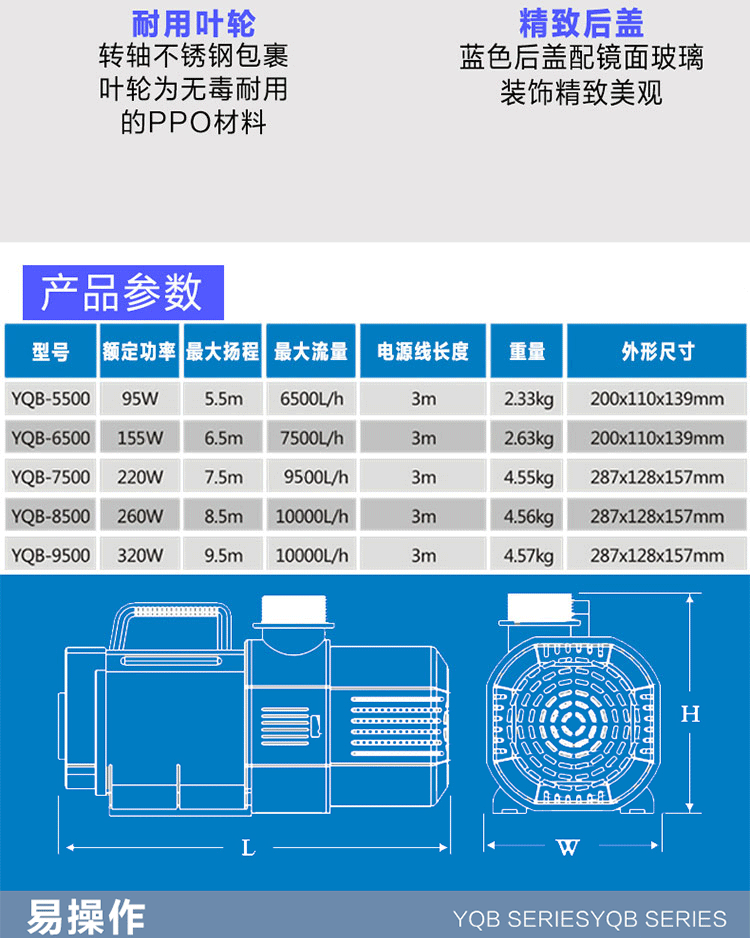 耐用叶轮
转轴不锈钢包裹
叶轮为无毒耐用
的PPO材料

精致后盖
蓝色后盖配镜面玻璃
装饰精致美观

产品参数

| 型号 | 额定功率 | 最大扬程 | 最大流量 | 电源线长度 | 重量 | 外形尺寸 |
|---|---|---|---|---|---|---|
| YQB-5500 | 95W | 5.5m | 6500L/h | 3m | 2.33kg | 200x110x139mm |
| YQB-6500 | 155W | 6.5m | 7500L/h | 3m | 2.63kg | 200x110x139mm |
| YQB-7500 | 220W | 7.5m | 9500L/h | 3m | 4.55kg | 287x128x157mm |
| YQB-8500 | 260W | 8.5m | 10000L/h | 3m | 4.56kg | 287x128x157mm |
| YQB-9500 | 320W | 9.5m | 10000L/h | 3m | 4.57kg | 287x128x157mm |

H
L
W

易操作
YQB SERIESYQB SERIES